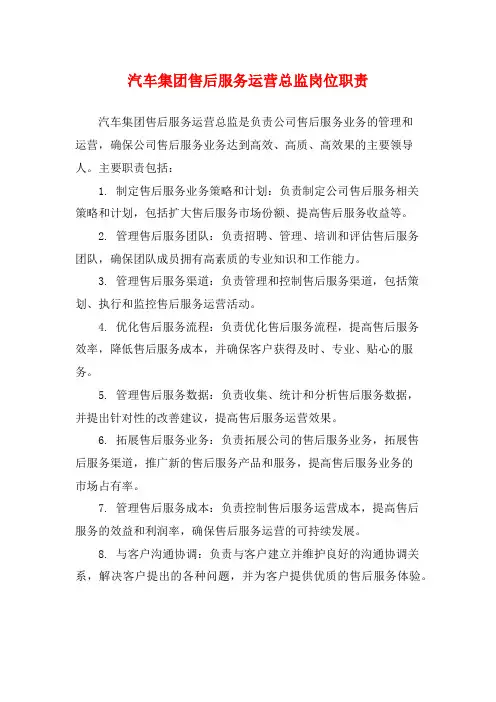 汽车集团售后服务运营总监岗位职责

汽车集团售后服务运营总监是负责公司售后服务业务的管理和运营，确保公司售后服务业务达到高效、高质、高效果的主要领导人。主要职责包括：

1. 制定售后服务业务策略和计划：负责制定公司售后服务相关策略和计划，包括扩大售后服务市场份额、提高售后服务收益等。

2. 管理售后服务团队：负责招聘、管理、培训和评估售后服务团队，确保团队成员拥有高素质的专业知识和工作能力。

3. 管理售后服务渠道：负责管理和控制售后服务渠道，包括策划、执行和监控售后服务运营活动。

4. 优化售后服务流程：负责优化售后服务流程，提高售后服务效率，降低售后服务成本，并确保客户获得及时、专业、贴心的服务。

5. 管理售后服务数据：负责收集、统计和分析售后服务数据，并提出针对性的改善建议，提高售后服务运营效果。

6. 拓展售后服务业务：负责拓展公司的售后服务业务，拓展售后服务渠道，推广新的售后服务产品和服务，提高售后服务业务的市场占有率。

7. 管理售后服务成本：负责控制售后服务运营成本，提高售后服务的效益和利润率，确保售后服务运营的可持续发展。

8. 与客户沟通协调：负责与客户建立并维护良好的沟通协调关系，解决客户提出的各种问题，并为客户提供优质的售后服务体验。